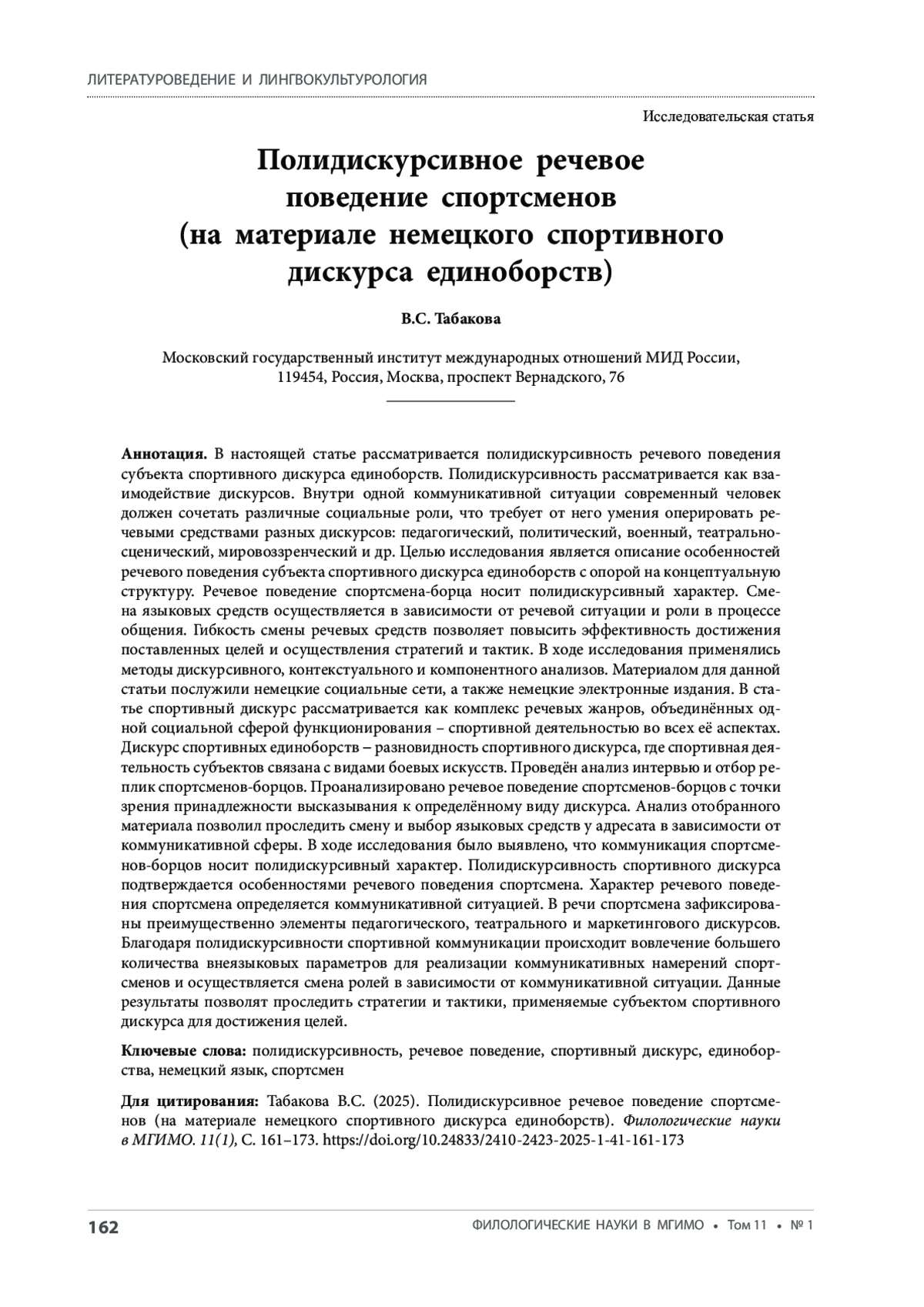 ЛИТЕРАТУРОВЕДЕНИЕ И ЛИНГВОКУЛЬТУРОЛОГИЯ

Исследовательская статья

Полидискурсивное речевое поведение спортсменов (на материале немецкого спортивного дискурса единоборств)

В.С. Табакова

Московский государственный институт международных отношений МИД России, 119454, Россия, Москва, проспект Вернадского, 76

Аннотация. В настоящей статье рассматривается полидискурсивность речевого поведения субъекта спортивного дискурса единоборств. Полидискурсивность рассматривается как взаимодействие дискурсов. Внутри одной коммуникативной ситуации современный человек должен сочетать различные социальные роли, что требует от него умения оперировать речевыми средствами разных дискурсов: педагогический, политический, военный, театрально-сценический, мировоззренческий и др. Целью исследования является описание особенностей речевого поведения субъекта спортивного дискурса единоборств с опорой на концептуальную структуру. Речевое поведение спортсмена-борца носит полидискурсивный характер. Смена языковых средств осуществляется в зависимости от речевой ситуации и роли в процессе общения. Гибкость смены речевых средств позволяет повысить эффективность достижения поставленных целей и осуществления стратегий и тактик. В ходе исследования применялись методы дискурсивного, контекстуального и компонентного анализов. Материалом для данной статьи послужили немецкие социальные сети, а также немецкие электронные издания. В статье спортивный дискурс рассматривается как комплекс речевых жанров, объединённых одной социальной сферой функционирования – спортивной деятельностью во всех её аспектах. Дискурс спортивных единоборств – разновидность спортивного дискурса, где спортивная деятельность субъектов связана с видами боевых искусств. Проведён анализ интервью и отбор реплик спортсменов-борцов. Проанализировано речевое поведение спортсменов-борцов с точки зрения принадлежности высказывания к определённому виду дискурса. Анализ отобранного материала позволил проследить смену и выбор языковых средств у адресата в зависимости от коммуникативной сферы. В ходе исследования было выявлено, что коммуникация спортсменов-борцов носит полидискурсивный характер. Полидискурсивность спортивного дискурса подтверждается особенностями речевого поведения спортсмена. Характер речевого поведения спортсмена определяется коммуникативной ситуацией. В речи спортсмена зафиксированы преимущественно элементы педагогического, театрального и маркетингового дискурсов. Благодаря полидискурсивности спортивной коммуникации происходит вовлечение большего количества внеязыковых параметров для реализации коммуникативных намерений спортсменов и осуществляется смена ролей в зависимости от коммуникативной ситуации. Данные результаты позволят проследить стратегии и тактики, применяемые субъектом спортивного дискурса для достижения целей.

Ключевые слова: полидискурсивность, речевое поведение, спортивный дискурс, единоборства, немецкий язык, спортсмен

Для цитирования: Табакова В.С. (2025). Полидискурсивное речевое поведение спортсменов (на материале немецкого спортивного дискурса единоборств). Филологические науки в МГИМО. 11(1), С. 161–173. https://doi.org/10.24833/2410-2423-2025-1-41-161-173

162 ФИЛОЛОГИЧЕСКИЕ НАУКИ В МГИМО • Том 11 • № 1